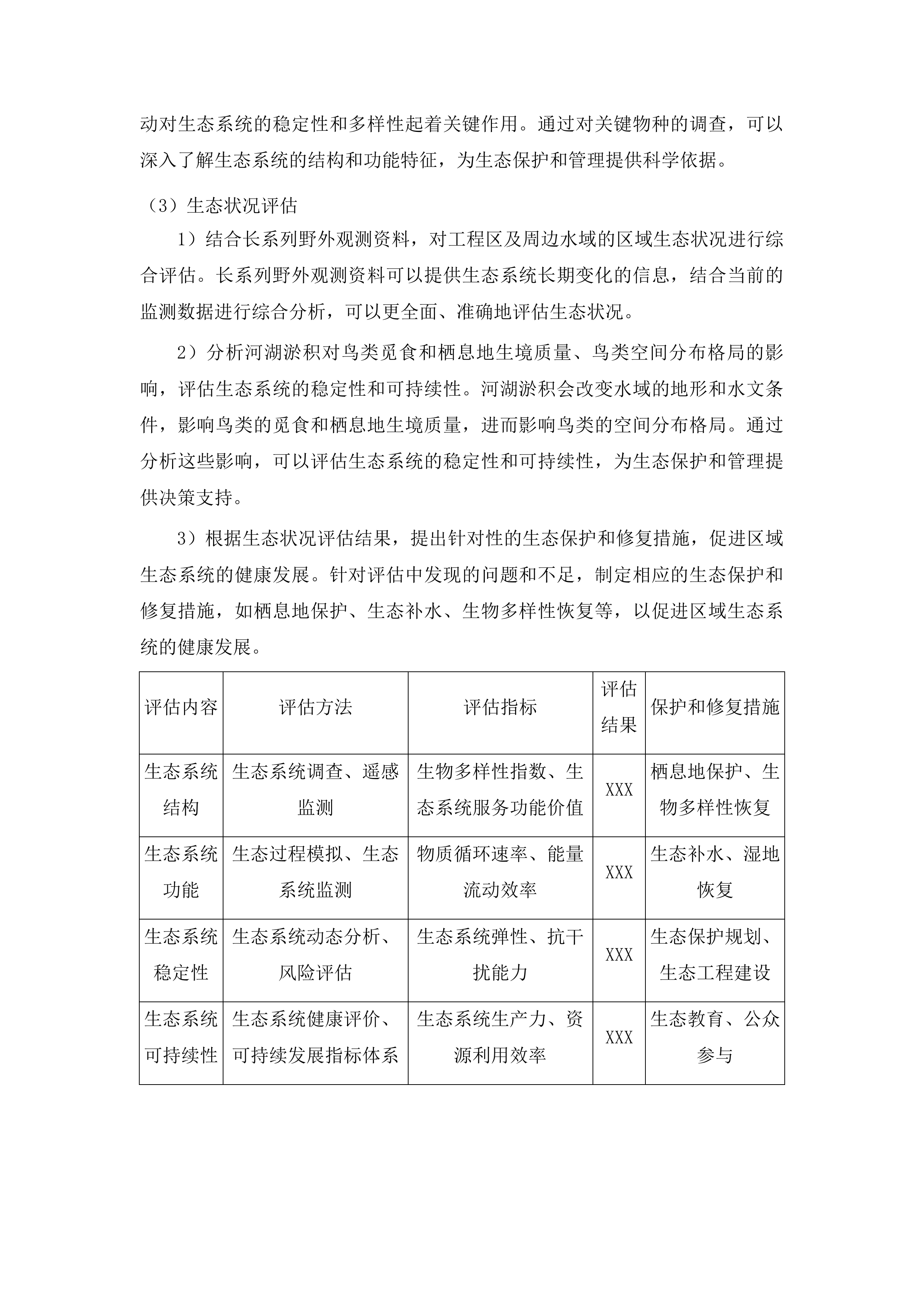 动对生态系统的稳定性和多样性起着关键作用。通过对关键物种的调查，可以深入了解生态系统的结构和功能特征，为生态保护和管理提供科学依据。

（3）生态状况评估

1）结合长系列野外观测资料，对工程区及周边水域的区域生态状况进行综合评估。长系列野外观测资料可以提供生态系统长期变化的信息，结合当前的监测数据进行综合分析，可以更全面、准确地评估生态状况。

2）分析河湖淤积对鸟类觅食和栖息地生境质量、鸟类空间分布格局的影响，评估生态系统的稳定性和可持续性。河湖淤积会改变水域的地形和水文条件，影响鸟类的觅食和栖息地生境质量，进而影响鸟类的空间分布格局。通过分析这些影响，可以评估生态系统的稳定性和可持续性，为生态保护和管理提供决策支持。

3）根据生态状况评估结果，提出针对性的生态保护和修复措施，促进区域生态系统的健康发展。针对评估中发现的问题和不足，制定相应的生态保护和修复措施，如栖息地保护、生态补水、生物多样性恢复等，以促进区域生态系统的健康发展。

| 评估内容 | 评估方法 | 评估指标 | 评估结果 | 保护和修复措施 |
|---|---|---|---|---|
| 生态系统结构 | 生态系统调查、遥感监测 | 生物多样性指数、生态系统服务功能价值 | XXX | 栖息地保护、生物多样性恢复 |
| 生态系统功能 | 生态过程模拟、生态系统监测 | 物质循环速率、能量流动效率 | XXX | 生态补水、湿地恢复 |
| 生态系统稳定性 | 生态系统动态分析、风险评估 | 生态系统弹性、抗干扰能力 | XXX | 生态保护规划、生态工程建设 |
| 生态系统可持续性 | 生态系统健康评价、可持续发展指标体系 | 生态系统生产力、资源利用效率 | XXX | 生态教育、公众参与 |